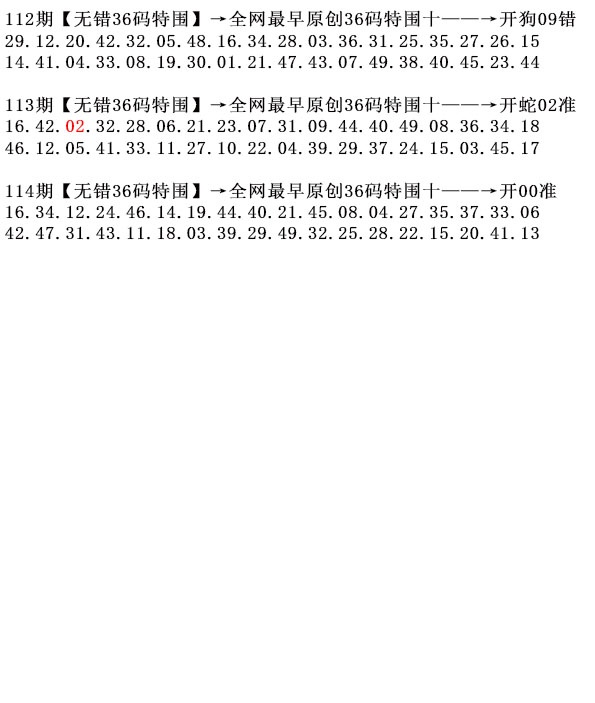 112期【无错36码特围】→全网最早原创36码特围十——→开狗09错
29.12.20.42.32.05.48.16.34.28.03.36.31.25.35.27.26.15
14.41.04.33.08.19.30.01.21.47.43.07.49.38.40.45.23.44

113期【无错36码特围】→全网最早原创36码特围十——→开蛇02准
16.42.02.32.28.06.21.23.07.31.09.44.40.49.08.36.34.18
46.12.05.41.33.11.27.10.22.04.39.29.37.24.15.03.45.17

114期【无错36码特围】→全网最早原创36码特围十——→开00准
16.34.12.24.46.14.19.44.40.21.45.08.04.27.35.37.33.06
42.47.31.43.11.18.03.39.29.49.32.25.28.22.15.20.41.13